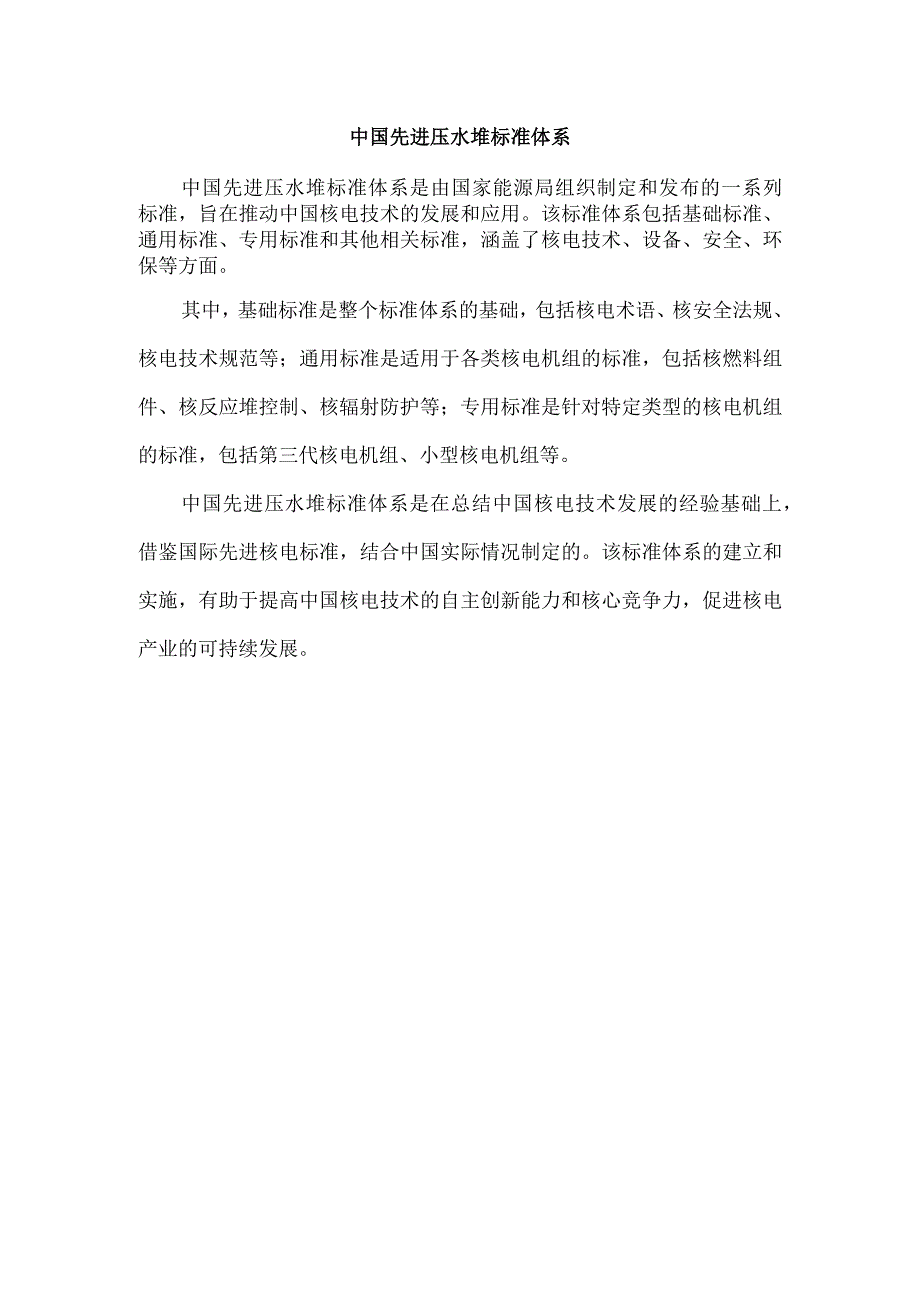 中国先进压水堆标准体系

中国先进压水堆标准体系是由国家能源局组织制定和发布的一系列标准，旨在推动中国核电技术的发展和应用。该标准体系包括基础标准、通用标准、专用标准和其他相关标准，涵盖了核电技术、设备、安全、环保等方面。

其中，基础标准是整个标准体系的基础，包括核电术语、核安全法规、核电技术规范等；通用标准是适用于各类核电机组的标准，包括核燃料组件、核反应堆控制、核辐射防护等；专用标准是针对特定类型的核电机组的标准，包括第三代核电机组、小型核电机组等。

中国先进压水堆标准体系是在总结中国核电技术发展的经验基础上，借鉴国际先进核电标准，结合中国实际情况制定的。该标准体系的建立和实施，有助于提高中国核电技术的自主创新能力和核心竞争力，促进核电产业的可持续发展。